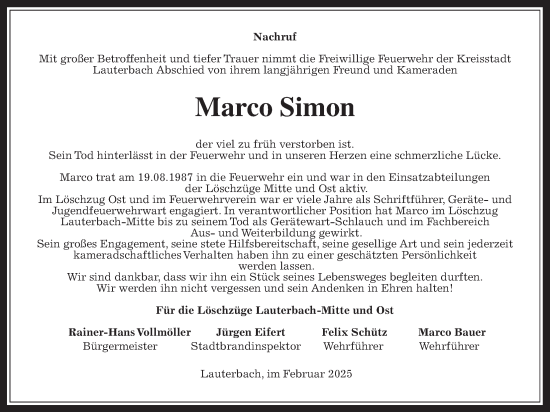 Nachruf

Mit großer Betroffenheit und tiefer Trauer nimmt die Freiwillige Feuerwehr der Kreisstadt Lauterbach Abschied von ihrem langjährigen Freund und Kameraden

Marco Simon

der viel zu früh verstorben ist.
Sein Tod hinterlässt in der Feuerwehr und in unseren Herzen eine schmerzliche Lücke.

Marco trat am 19.08.1987 in die Feuerwehr ein und war in den Einsatzabteilungen der Löschzüge Mitte und Ost aktiv.
Im Löschzug Ost und im Feuerwehrverein war er viele Jahre als Schriftführer, Geräte- und Jugendfeuerwehrwart engagiert. In verantwortlicher Position hat Marco im Löschzug Lauterbach-Mitte bis zu seinem Tod als Gerätewart-Schlauch und im Fachbereich Aus- und Weiterbildung gewirkt.
Sein großes Engagement, seine stete Hilfsbereitschaft, seine gesellige Art und sein jederzeit kameradschaftliches Verhalten haben ihn zu einer geschätzten Persönlichkeit werden lassen.
Wir sind dankbar, dass wir ihn ein Stück seines Lebensweges begleiten durften.
Wir werden ihn nicht vergessen und sein Andenken in Ehren halten!

Für die Löschzüge Lauterbach-Mitte und Ost

Rainer-Hans Vollmöller
Bürgermeister

Jürgen Eifert
Stadtbrandinspektor

Felix Schütz
Wehrführer

Marco Bauer
Wehrführer

Lauterbach, im Februar 2025